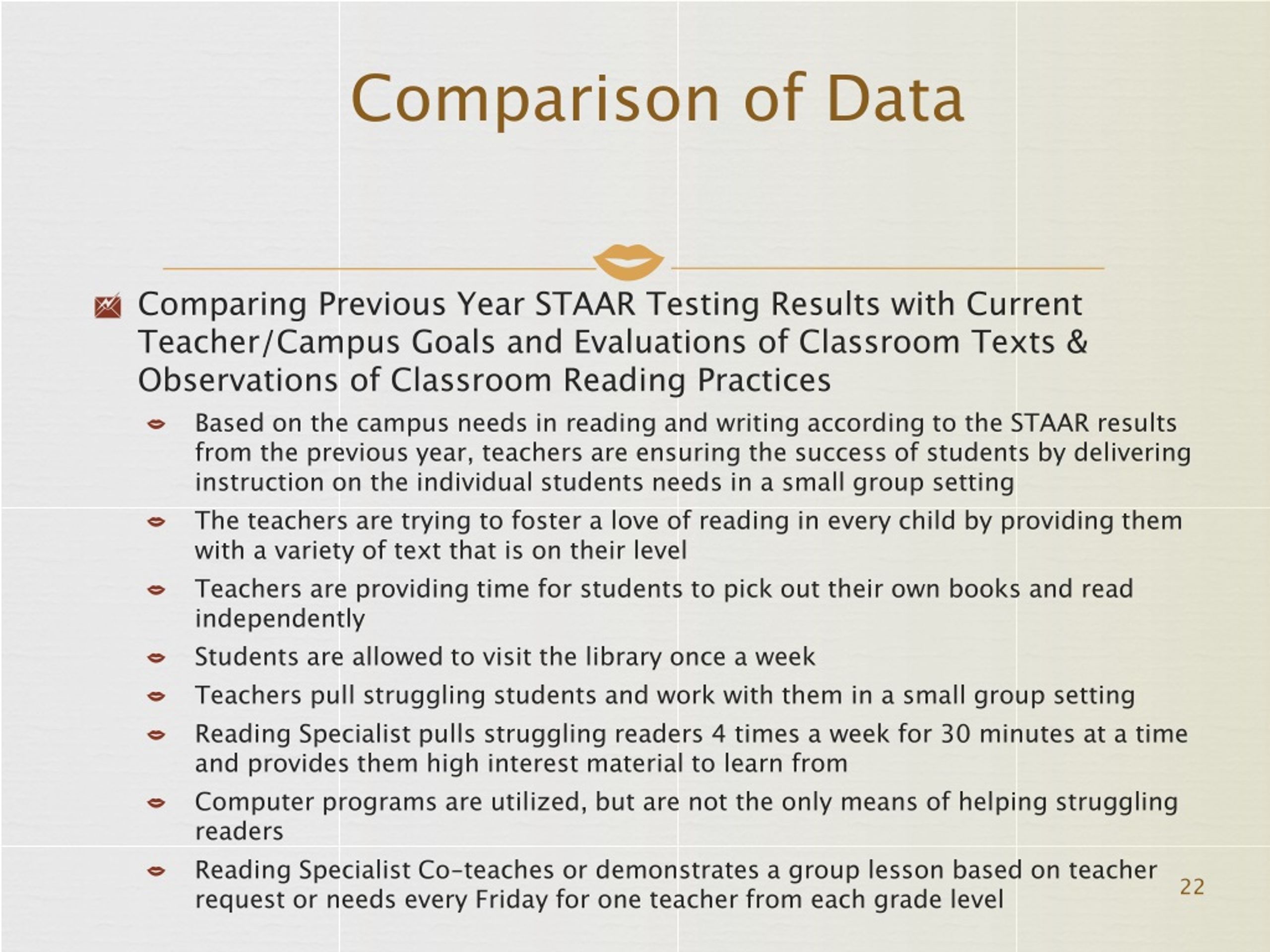 Comparison of Data

Comparing Previous Year STAAR Testing Results with Current Teacher/Campus Goals and Evaluations of Classroom Texts & Observations of Classroom Reading Practices

Based on the campus needs in reading and writing according to the STAAR results from the previous year, teachers are ensuring the success of students by delivering instruction on the individual students needs in a small group setting

The teachers are trying to foster a love of reading in every child by providing them with a variety of text that is on their level

Teachers are providing time for students to pick out their own books and read independently

Students are allowed to visit the library once a week

Teachers pull struggling students and work with them in a small group setting

Reading Specialist pulls struggling readers 4 times a week for 30 minutes at a time and provides them high interest material to learn from

Computer programs are utilized, but are not the only means of helping struggling readers

Reading Specialist Co-teaches or demonstrates a group lesson based on teacher request or needs every Friday for one teacher from each grade level

22